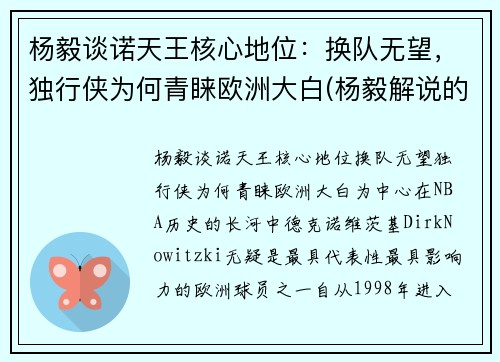 杨毅谈诺天王核心地位：换队无望，独行侠为何青睐欧洲大白(杨毅解说的

杨毅谈诺天王核心地位换队无望独行侠为何青睐欧洲大白为中心在NBA历史的长河中德克诺维茨基DirkNowitzki无疑是最具代表性最具影响力的欧洲球员之一自从1998年进入